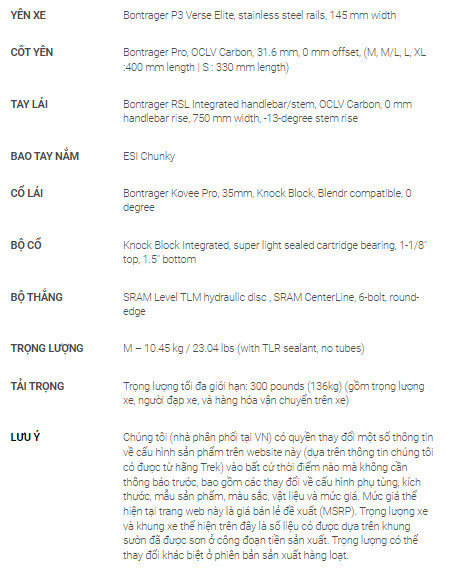 | | |
|---|---|
| YÊN XE | Bontrager P3 Verse Elite, stainless steel rails, 145 mm width |
| CỐT YÊN | Bontrager Pro, OCLV Carbon, 31.6 mm, 0 mm offset, (M, M/L, L, XL :400 mm length \| S : 330 mm length) |
| TAY LÁI | Bontrager RSL Integrated handlebar/stem, OCLV Carbon, 0 mm handlebar rise, 750 mm width, -13-degree stem rise |
| BAO TAY NẮM | ESI Chunky |
| CỔ LÁI | Bontrager Kovee Pro, 35mm, Knock Block, Blendr compatible, 0 degree |
| BỘ CỔ | Knock Block Integrated, super light sealed cartridge bearing, 1-1/8" top, 1.5" bottom |
| BỘ THẮNG | SRAM Level TLM hydraulic disc , SRAM CenterLine, 6-bolt, round-edge |
| TRỌNG LƯỢNG | M – 10.45 kg / 23.04 lbs (with TLR sealant, no tubes) |
| TẢI TRỌNG | Trọng lượng tối đa giới hạn: 300 pounds (136kg) (gồm trọng lượng xe, người đạp xe, và hàng hóa vận chuyển trên xe) |
| LƯU Ý | Chúng tôi (nhà phân phối tại VN) có quyền thay đổi một số thông tin về cấu hình sản phẩm trên website này (dựa trên thông tin chúng tôi có được từ hãng Trek) vào bất cứ thời điểm nào mà không cần thông báo trước, bao gồm các thay đổi về cấu hình phụ tùng, kích thước, mẫu sản phẩm, màu sắc, vật liệu và mức giá. Mức giá thể hiện tại trang web này là giá bán lẻ đề xuất (MSRP). Trọng lượng xe và khung xe thể hiện trên đây là số liệu có được dựa trên khung sườn đã được sơn ở công đoạn tiền sản xuất. Trọng lượng có thể thay đổi khác biệt ở phiên bản sản xuất hàng loạt. |